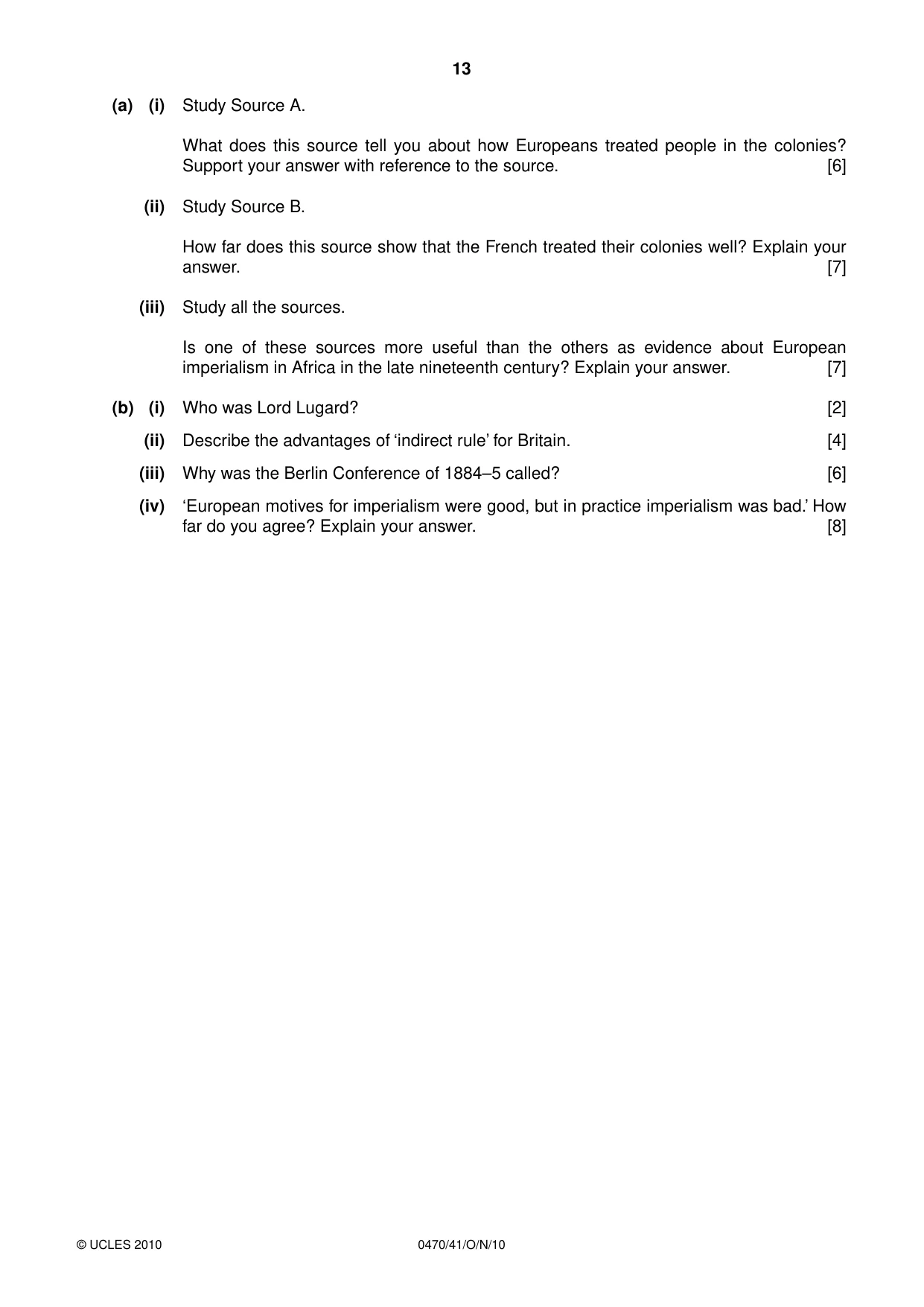 13

(a) (i) Study Source A.

What does this source tell you about how Europeans treated people in the colonies? Support your answer with reference to the source. [6]

(ii) Study Source B.

How far does this source show that the French treated their colonies well? Explain your answer. [7]

(iii) Study all the sources.

Is one of these sources more useful than the others as evidence about European imperialism in Africa in the late nineteenth century? Explain your answer. [7]

(b) (i) Who was Lord Lugard? [2]

(ii) Describe the advantages of 'indirect rule' for Britain. [4]

(iii) Why was the Berlin Conference of 1884–5 called? [6]

(iv) 'European motives for imperialism were good, but in practice imperialism was bad.' How far do you agree? Explain your answer. [8]

© UCLES 2010 0470/41/O/N/10